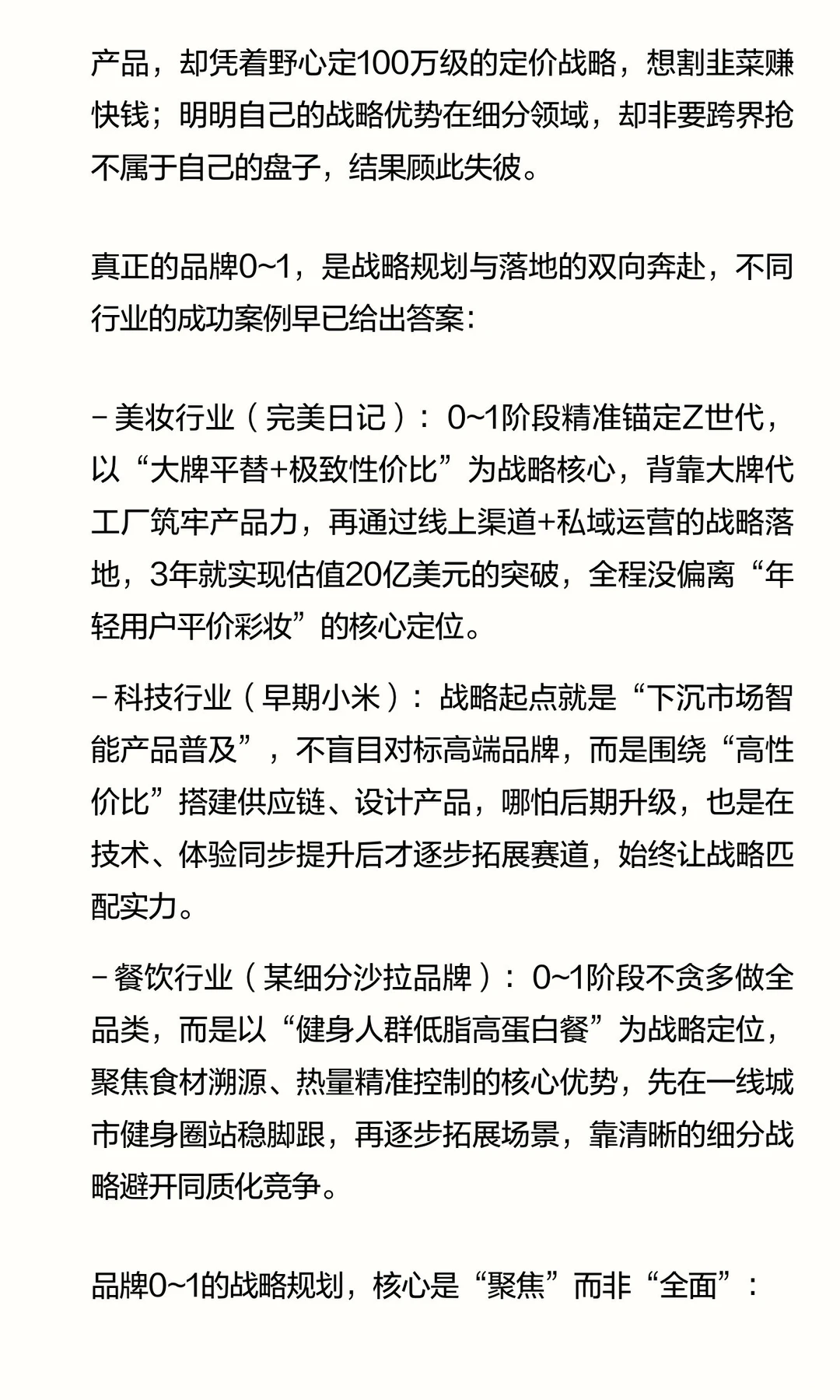 产品，却凭着野心定100万级的定价战略，想割韭菜赚快钱；明明自己的战略优势在细分领域，却非要跨界抢不属于自己的盘子，结果顾此失彼。

真正的品牌0~1，是战略规划与落地的双向奔赴，不同行业的成功案例早已给出答案：

- 美妆行业（完美日记）：0~1阶段精准锚定Z世代，以“大牌平替+极致性价比”为战略核心，背靠大牌代工厂筑牢产品力，再通过线上渠道+私域运营的战略落地，3年就实现估值20亿美元的突破，全程没偏离“年轻用户平价彩妆”的核心定位。

- 科技行业（早期小米）：战略起点就是“下沉市场智能产品普及”，不盲目对标高端品牌，而是围绕“高性价比”搭建供应链、设计产品，哪怕后期升级，也是在技术、体验同步提升后才逐步拓展赛道，始终让战略匹配实力。

- 餐饮行业（某细分沙拉品牌）：0~1阶段不贪多做全品类，而是以“健身人群低脂高蛋白餐”为战略定位，聚焦食材溯源、热量精准控制的核心优势，先在一线城市健身圈站稳脚跟，再逐步拓展场景，靠清晰的细分战略避开同质化竞争。

品牌0~1的战略规划，核心是“聚焦”而非“全面”：